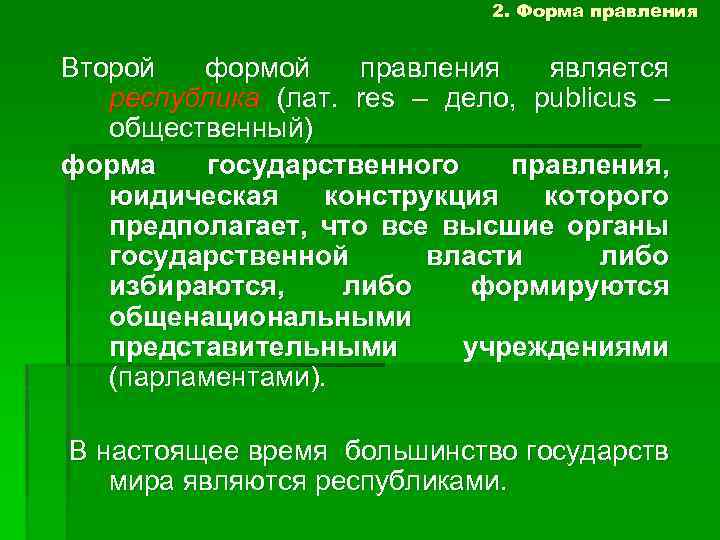 2. Форма правления

Второй формой правления является республика (лат. res – дело, publicus – общественный)

форма государственного правления, юидическая конструкция которого предполагает, что все высшие органы государственной власти либо избираются, либо формируются общенациональными представительными учреждениями (парламентами).

В настоящее время большинство государств мира являются республиками.